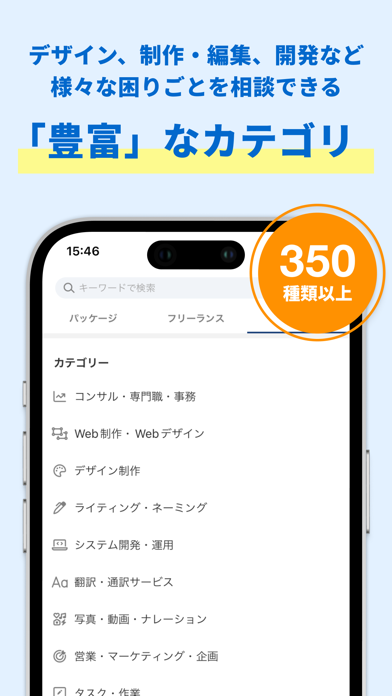 デザイン、制作・編集、開発など
様々な困りごとを相談できる

「豊富」なカテゴリ

15:46

350
種類以上

キーワードで検索

パッケージ　フリーランス

カテゴリー

コンサル・専門職・事務

Web制作・Webデザイン

デザイン制作

ライティング・ネーミング

システム開発・運用

翻訳・通訳サービス

写真・動画・ナレーション

営業・マーケティング・企画

タスク・作業